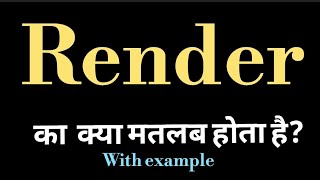 Render

का क्या मतलब होता है?

With example